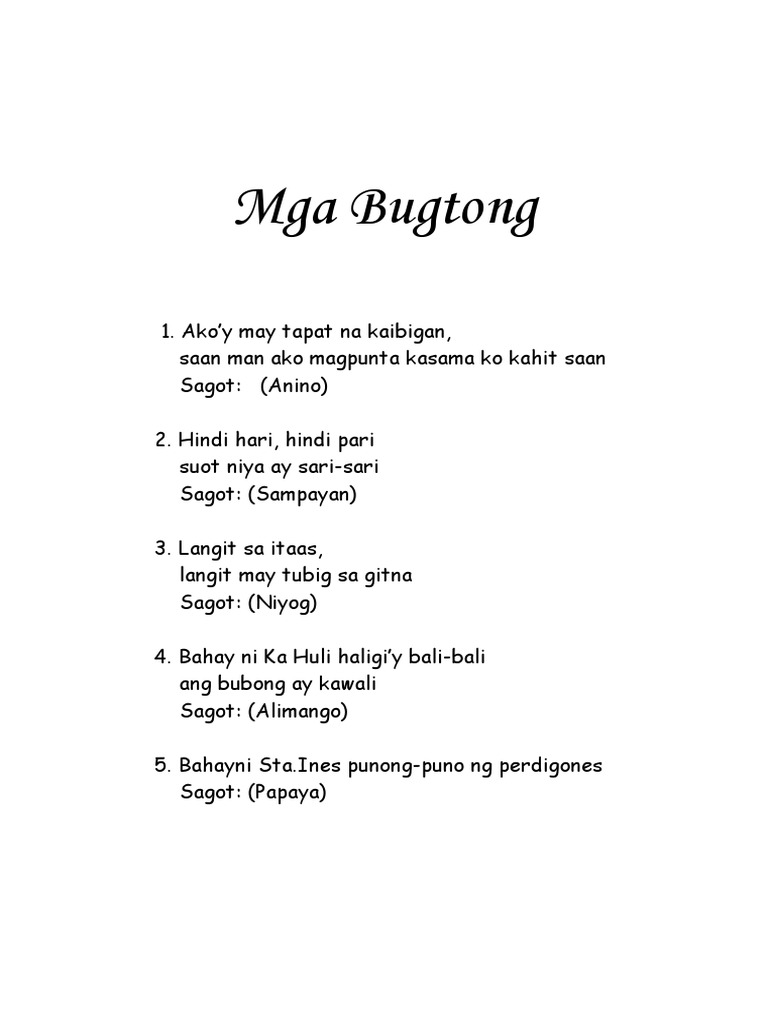 Mga Bugtong

1. Ako'y may tapat na kaibigan,
saan man ako magpunta kasama ko kahit saan
Sagot: (Anino)

2. Hindi hari, hindi pari
suot niya ay sari-sari
Sagot: (Sampayan)

3. Langit sa itaas,
langit may tubig sa gitna
Sagot: (Niyog)

4. Bahay ni Ka Huli haligi'y bali-bali
ang bubong ay kawali
Sagot: (Alimango)

5. Bahayni Sta.Ines punong-puno ng perdigones
Sagot: (Papaya)